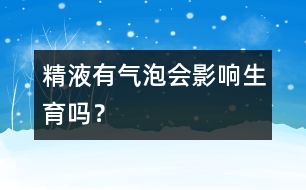 精液有气泡会影响生育吗？